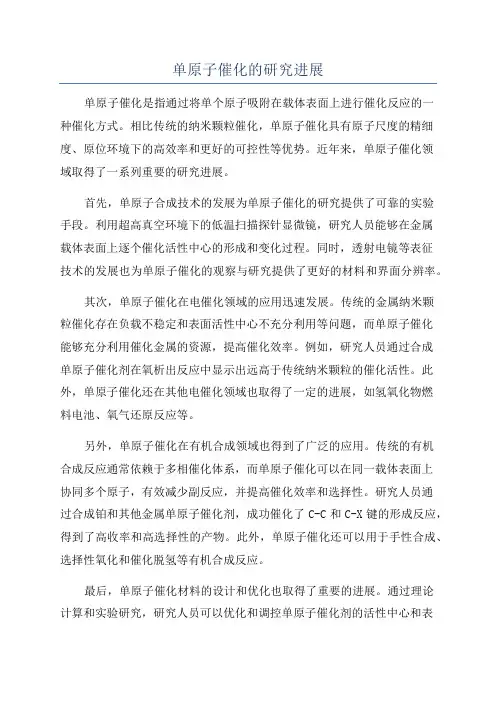 单原子催化的研究进展

单原子催化是指通过将单个原子吸附在载体表面上进行催化反应的一种催化方式。相比传统的纳米颗粒催化，单原子催化具有原子尺度的精细度、原位环境下的高效率和更好的可控性等优势。近年来，单原子催化领域取得了一系列重要的研究进展。

首先，单原子合成技术的发展为单原子催化的研究提供了可靠的实验手段。利用超高真空环境下的低温扫描探针显微镜，研究人员能够在金属载体表面上逐个催化活性中心的形成和变化过程。同时，透射电镜等表征技术的发展也为单原子催化的观察与研究提供了更好的材料和界面分辨率。

其次，单原子催化在电催化领域的应用迅速发展。传统的金属纳米颗粒催化存在负载不稳定和表面活性中心不充分利用等问题，而单原子催化能够充分利用催化金属的资源，提高催化效率。例如，研究人员通过合成单原子催化剂在氧析出反应中显示出远高于传统纳米颗粒的催化活性。此外，单原子催化还在其他电催化领域也取得了一定的进展，如氢氧化物燃料电池、氧气还原反应等。

另外，单原子催化在有机合成领域也得到了广泛的应用。传统的有机合成反应通常依赖于多相催化体系，而单原子催化可以在同一载体表面上协同多个原子，有效减少副反应，并提高催化效率和选择性。研究人员通过合成铂和其他金属单原子催化剂，成功催化了 C-C 和 C-X 键的形成反应，得到了高收率和高选择性的产物。此外，单原子催化还可以用于手性合成、选择性氧化和催化脱氢等有机合成反应。

最后，单原子催化材料的设计和优化也取得了重要的进展。通过理论计算和实验研究，研究人员可以优化和调控单原子催化剂的活性中心和表